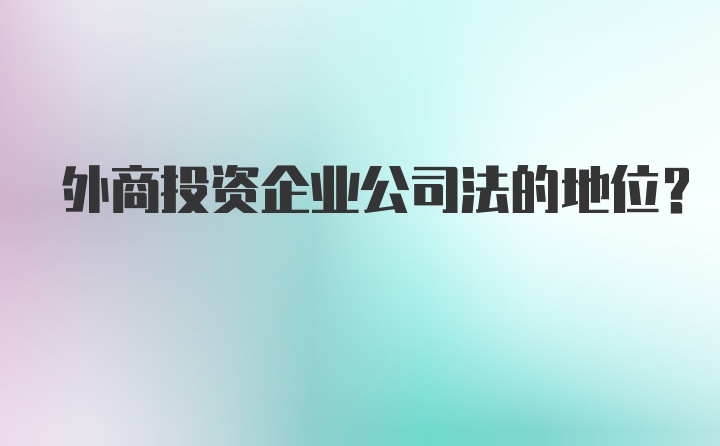 外商投资企业公司法的地位？